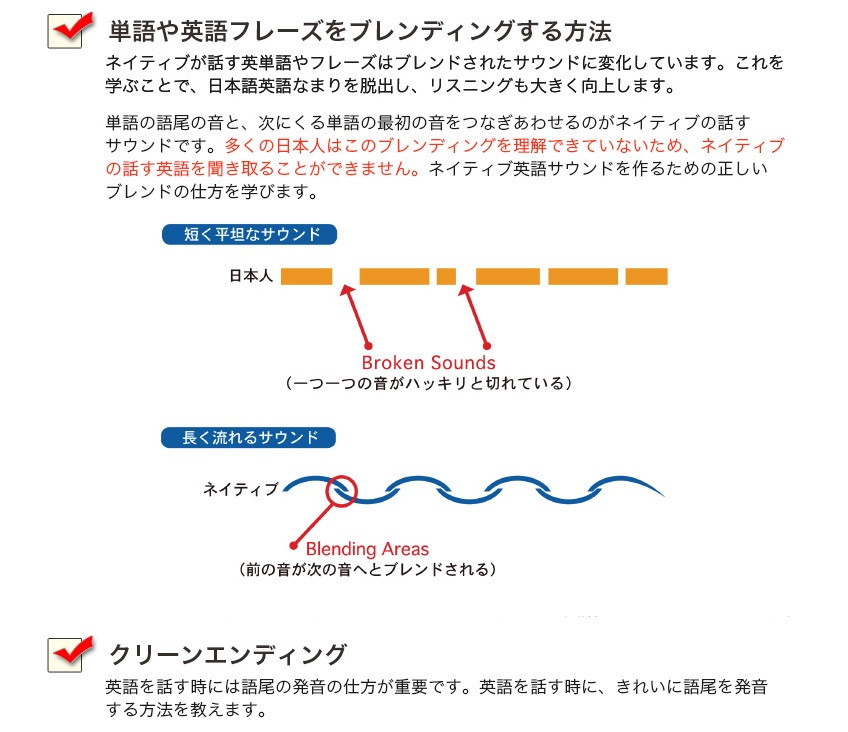 単語や英語フレーズをブレンディングする方法

ネイティブが話す英単語やフレーズはブレンドされたサウンドに変化しています。これを学ぶことで、日本語英語なまりを脱出し、リスニングも大きく向上します。

単語の語尾の音と、次にくる単語の最初の音をつなぎあわせるのがネイティブの話すサウンドです。多くの日本人はこのブレンディングを理解できていないため、ネイティブの話す英語を聞き取ることができません。ネイティブ英語サウンドを作るための正しいブレンドの仕方を学びます。

短く平坦なサウンド

日本人

Broken Sounds
（一つ一つの音がハッキリと切れている）

長く流れるサウンド

ネイティブ

Blending Areas
（前の音が次の音へとブレンドされる）

クリーンエンディング

英語を話す時には語尾の発音の仕方が重要です。英語を話す時に、きれいに語尾を発音する方法を教えます。